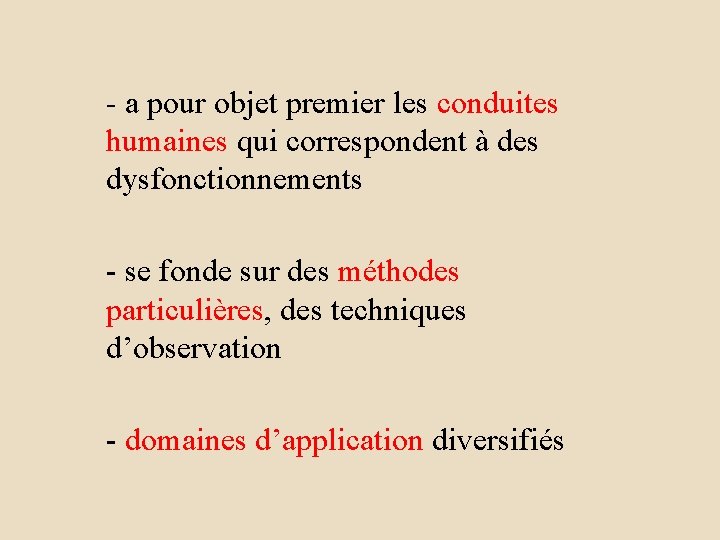 - a pour objet premier les conduites humaines qui correspondent à des dysfonctionnements

- se fonde sur des méthodes particulières, des techniques d’observation

- domaines d’application diversifiés